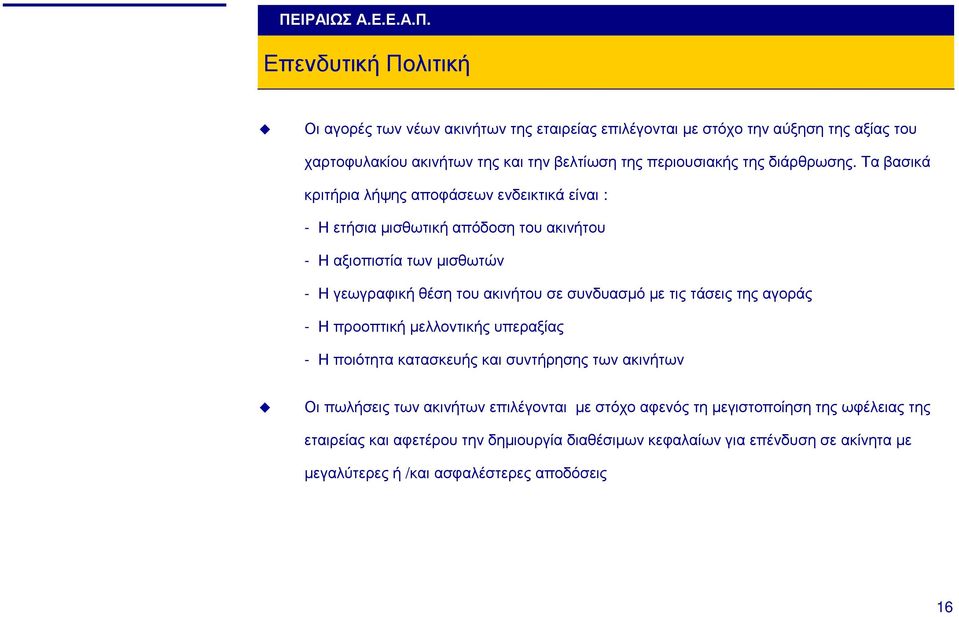 ΠΕΙΡΑΙΩΣ Α.Ε.Ε.Α.Π.

Επενδυτική Πολιτική

Οι αγορές των νέων ακινήτων της εταιρείας επιλέγονται με στόχο την αύξηση της αξίας του χαρτοφυλακίου ακινήτων της και την βελτίωση της περιουσιακής της διάρθρωσης. Τα βασικά κριτήρια λήψης αποφάσεων ενδεικτικά είναι :

- Η ετήσια μισθωτική απόδοση του ακινήτου
- Η αξιοπιστία των μισθωτών
- Η γεωγραφική θέση του ακινήτου σε συνδυασμό με τις τάσεις της αγοράς
- Η προοπτική μελλοντικής υπεραξίας
- Η ποιότητα κατασκευής και συντήρησης των ακινήτων

Οι πωλήσεις των ακινήτων επιλέγονται με στόχο αφενός τη μεγιστοποίηση της ωφέλειας της εταιρείας και αφετέρου την δημιουργία διαθέσιμων κεφαλαίων για επένδυση σε ακίνητα με μεγαλύτερες ή /και ασφαλέστερες αποδόσεις

16